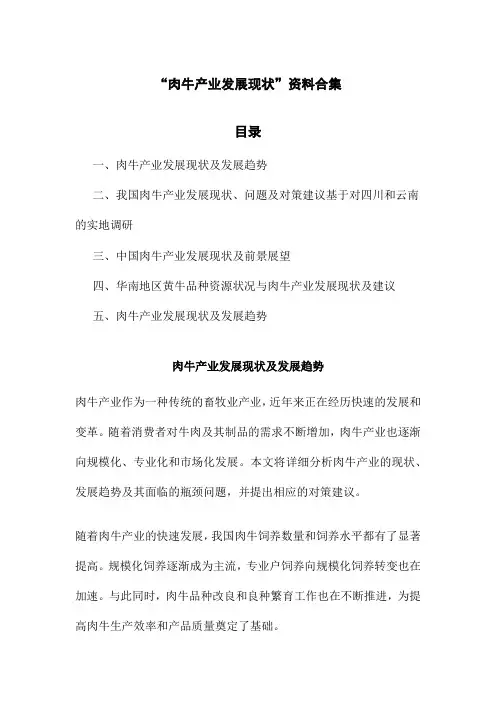 “肉牛产业发展现状”资料合集

目录

一、肉牛产业发展现状及发展趋势

二、我国肉牛产业发展现状、问题及对策建议基于对四川和云南的实地调研

三、中国肉牛产业发展现状及前景展望

四、华南地区黄牛品种资源状况与肉牛产业发展现状及建议

五、肉牛产业发展现状及发展趋势

肉牛产业发展现状及发展趋势

肉牛产业作为一种传统的畜牧业产业，近年来正在经历快速的发展和变革。随着消费者对牛肉及其制品的需求不断增加，肉牛产业也逐渐向规模化、专业化和市场化发展。本文将详细分析肉牛产业的现状、发展趋势及其面临的瓶颈问题，并提出相应的对策建议。

随着肉牛产业的快速发展，我国肉牛饲养数量和饲养水平都有了显著提高。规模化饲养逐渐成为主流，专业户饲养向规模化饲养转变也在加速。与此同时，肉牛品种改良和良种繁育工作也在不断推进，为提高肉牛生产效率和产品质量奠定了基础。